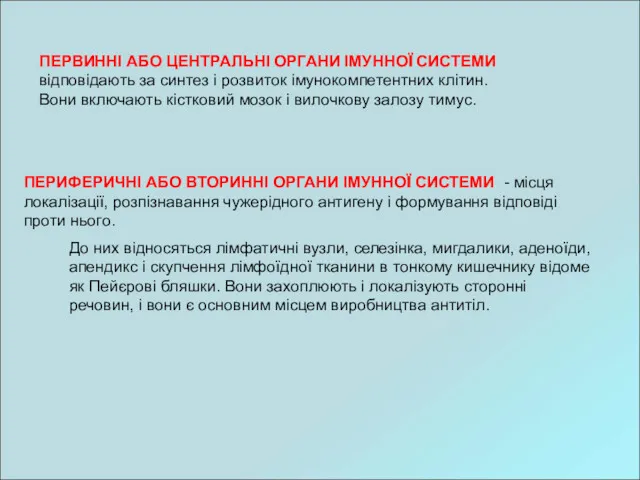 ПЕРВИННІ АБО ЦЕНТРАЛЬНІ ОРГАНИ ІМУННОЇ СИСТЕМИ відповідають за синтез і розвиток імунокомпетентних клітин. Вони включають кістковий мозок і вилочкову залозу тимус.

ПЕРИФЕРИЧНІ АБО ВТОРИННІ ОРГАНИ ІМУННОЇ СИСТЕМИ - місця локалізації, розпізнавання чужерідного антигену і формування відповіді проти нього.

До них відносяться лімфатичні вузли, селезінка, мигдалики, аденоїди, апендикс і скупчення лімфоїдної тканини в тонкому кишечнику відоме як Пейєрові бляшки. Вони захоплюють і локалізують сторонні речовин, і вони є основним місцем виробництва антитіл.